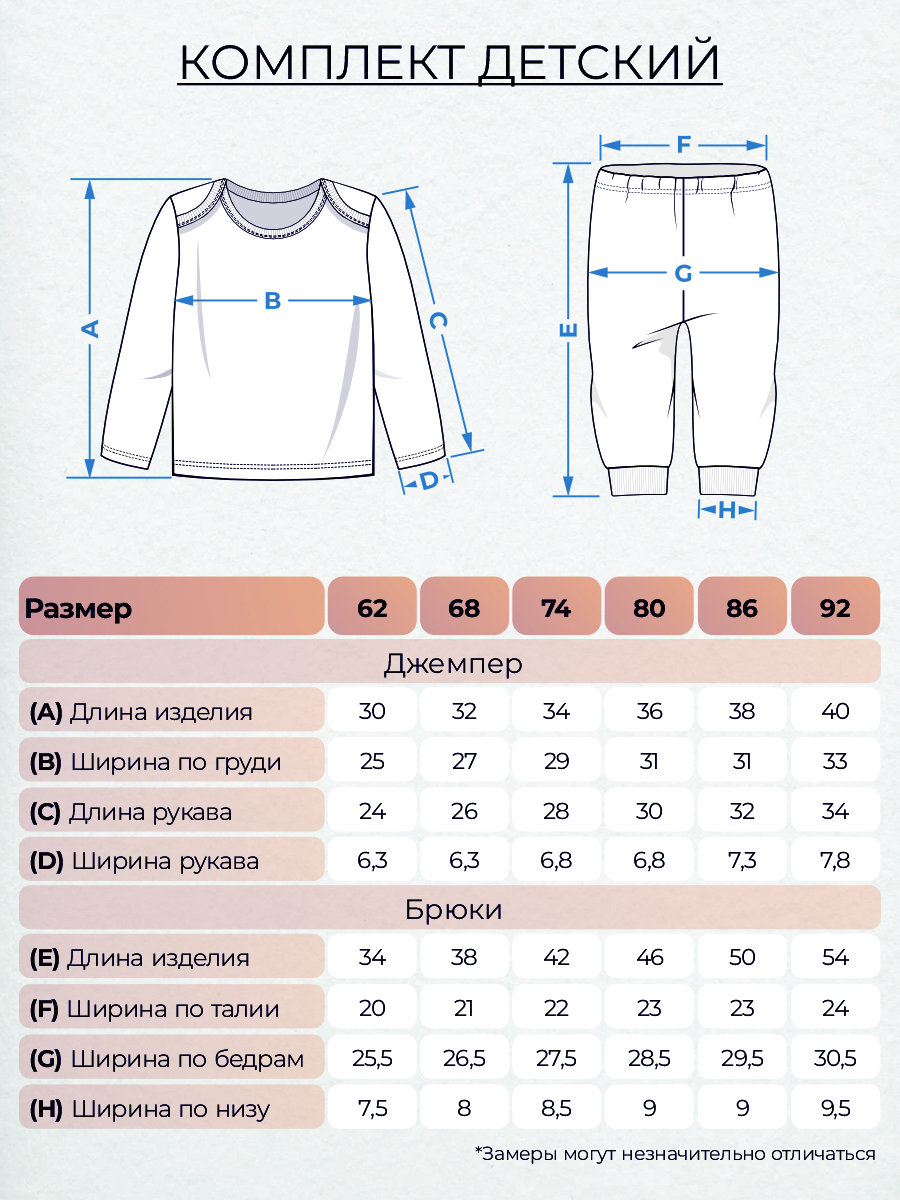 КОМПЛЕКТ ДЕТСКИЙ

A B C D F G E H

| Размер | 62 | 68 | 74 | 80 | 86 | 92 |
|---|---|---|---|---|---|---|
| Джемпер | | | | | | |
| (A) Длина изделия | 30 | 32 | 34 | 36 | 38 | 40 |
| (B) Ширина по груди | 25 | 27 | 29 | 31 | 31 | 33 |
| (C) Длина рукава | 24 | 26 | 28 | 30 | 32 | 34 |
| (D) Ширина рукава | 6,3 | 6,3 | 6,8 | 6,8 | 7,3 | 7,8 |
| Брюки | | | | | | |
| (E) Длина изделия | 34 | 38 | 42 | 46 | 50 | 54 |
| (F) Ширина по талии | 20 | 21 | 22 | 23 | 23 | 24 |
| (G) Ширина по бедрам | 25,5 | 26,5 | 27,5 | 28,5 | 29,5 | 30,5 |
| (H) Ширина по низу | 7,5 | 8 | 8,5 | 9 | 9 | 9,5 |

*Замеры могут незначительно отличаться